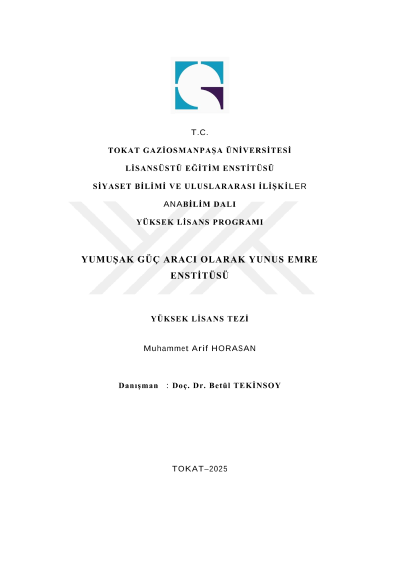 T.C.

TOKAT GAZİOSMANPAŞA ÜNİVERSİTESİ

LİSANSÜSTÜ EĞİTİM ENSTİTÜSÜ

SİYASET BİLİMİ VE ULUSLARARASI İLİŞKİLER

ANABİLİM DALI

YÜKSEK LİSANS PROGRAMI

YUMUŞAK GÜÇ ARACI OLARAK YUNUS EMRE ENSTİTÜSÜ

YÜKSEK LİSANS TEZİ

Muhammet Arif HORASAN

Danışman : Doç. Dr. Betül TEKİNSOY

TOKAT–2025